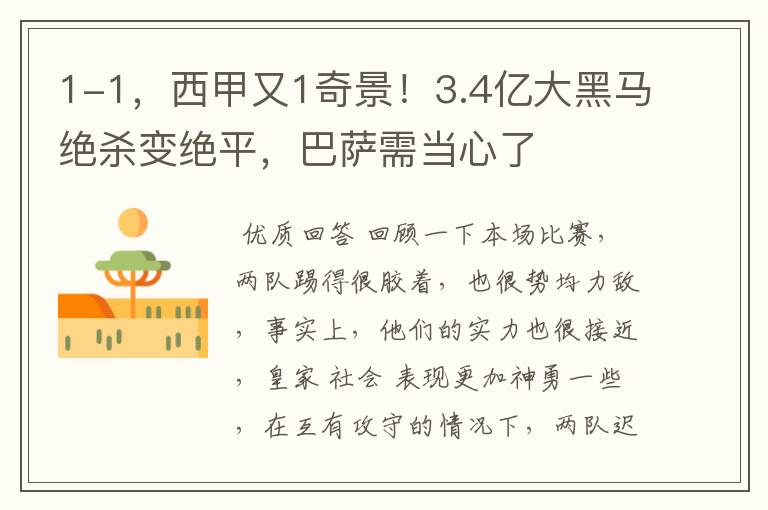 1-1，西甲又1奇景！3.4亿大黑马绝杀变绝平，巴萨需当心了

优质回答 回顾一下本场比赛，两队踢得很胶着，也很势均力敌，事实上，他们的实力也很接近，皇家 社会 表现更加神勇一些，在互有攻守的情况下，两队迟